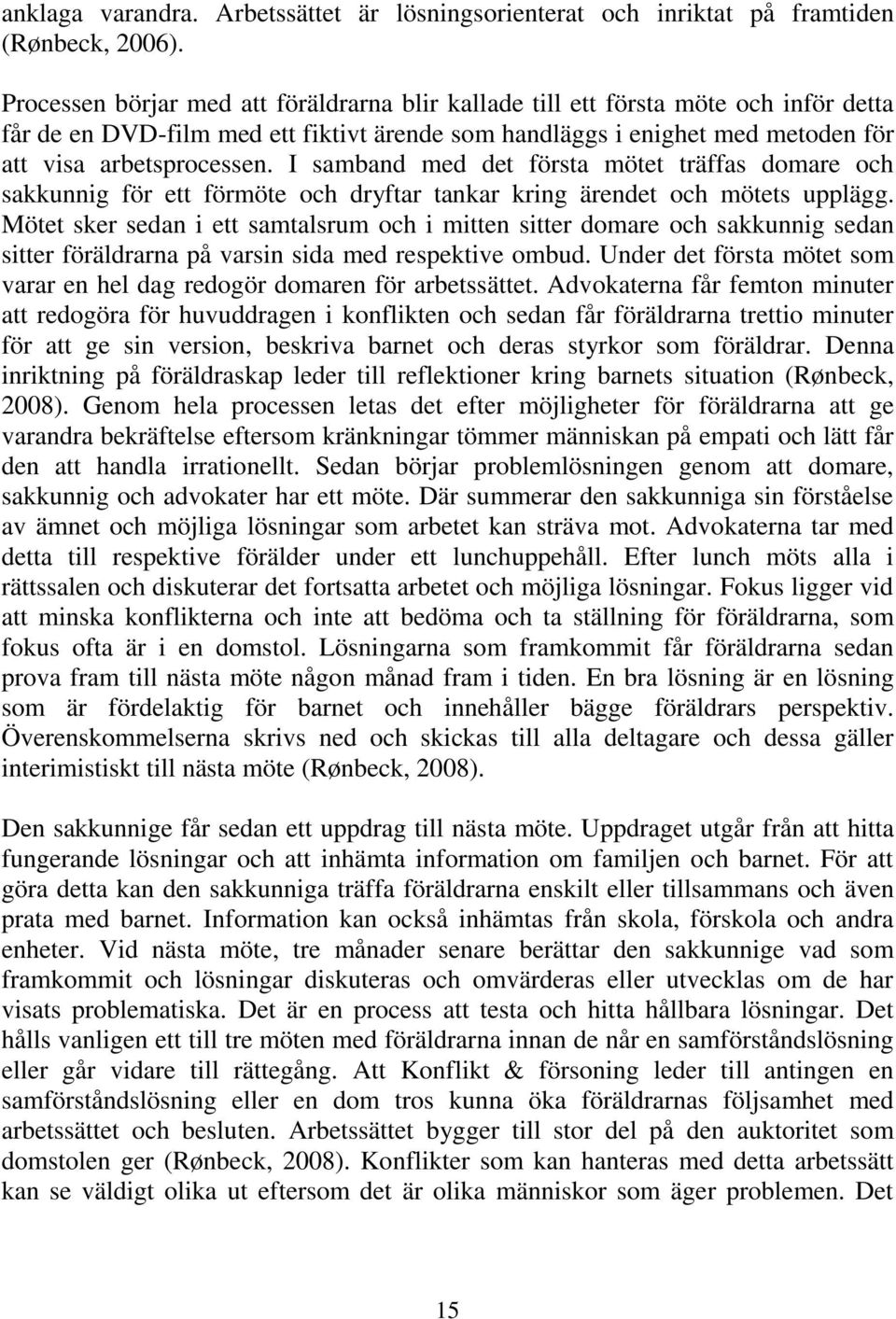 anklaga varandra. Arbetssättet är lösningsorienterat och inriktat på framtiden (Rønbeck, 2006).

Processen börjar med att föräldrarna blir kallade till ett första möte och inför detta får de en DVD-film med ett fiktivt ärende som handläggs i enighet med metoden för att visa arbetsprocessen. I samband med det första mötet träffas domare och sakkunnig för ett förmöte och dryftar tankar kring ärendet och mötets upplägg. Mötet sker sedan i ett samtalsrum och i mitten sitter domare och sakkunnig sedan sitter föräldrarna på varsin sida med respektive ombud. Under det första mötet som varar en hel dag redogör domaren för arbetssättet. Advokaterna får femton minuter att redogöra för huvuddragen i konflikten och sedan får föräldrarna trettio minuter för att ge sin version, beskriva barnet och deras styrkor som föräldrar. Denna inriktning på föräldraskap leder till reflektioner kring barnets situation (Rønbeck, 2008). Genom hela processen letas det efter möjligheter för föräldrarna att ge varandra bekräftelse eftersom kränkningar tömmer människan på empati och lätt får den att handla irrationellt. Sedan börjar problemlösningen genom att domare, sakkunnig och advokater har ett möte. Där summerar den sakkunniga sin förståelse av ämnet och möjliga lösningar som arbetet kan sträva mot. Advokaterna tar med detta till respektive förälder under ett lunchuppehåll. Efter lunch möts alla i rättssalen och diskuterar det fortsatta arbetet och möjliga lösningar. Fokus ligger vid att minska konflikterna och inte att bedöma och ta ställning för föräldrarna, som fokus ofta är i en domstol. Lösningarna som framkommit får föräldrarna sedan prova fram till nästa möte någon månad fram i tiden. En bra lösning är en lösning som är fördelaktig för barnet och innehåller bägge föräldrars perspektiv. Överenskommelserna skrivs ned och skickas till alla deltagare och dessa gäller interimistiskt till nästa möte (Rønbeck, 2008).

Den sakkunnige får sedan ett uppdrag till nästa möte. Uppdraget utgår från att hitta fungerande lösningar och att inhämta information om familjen och barnet. För att göra detta kan den sakkunniga träffa föräldrarna enskilt eller tillsammans och även prata med barnet. Information kan också inhämtas från skola, förskola och andra enheter. Vid nästa möte, tre månader senare berättar den sakkunnige vad som framkommit och lösningar diskuteras och omvärderas eller utvecklas om de har visats problematiska. Det är en process att testa och hitta hållbara lösningar. Det hålls vanligen ett till tre möten med föräldrarna innan de når en samförståndslösning eller går vidare till rättegång. Att Konflikt & försoning leder till antingen en samförståndslösning eller en dom tros kunna öka föräldrarnas följsamhet med arbetssättet och besluten. Arbetssättet bygger till stor del på den auktoritet som domstolen ger (Rønbeck, 2008). Konflikter som kan hanteras med detta arbetssätt kan se väldigt olika ut eftersom det är olika människor som äger problemen. Det

15